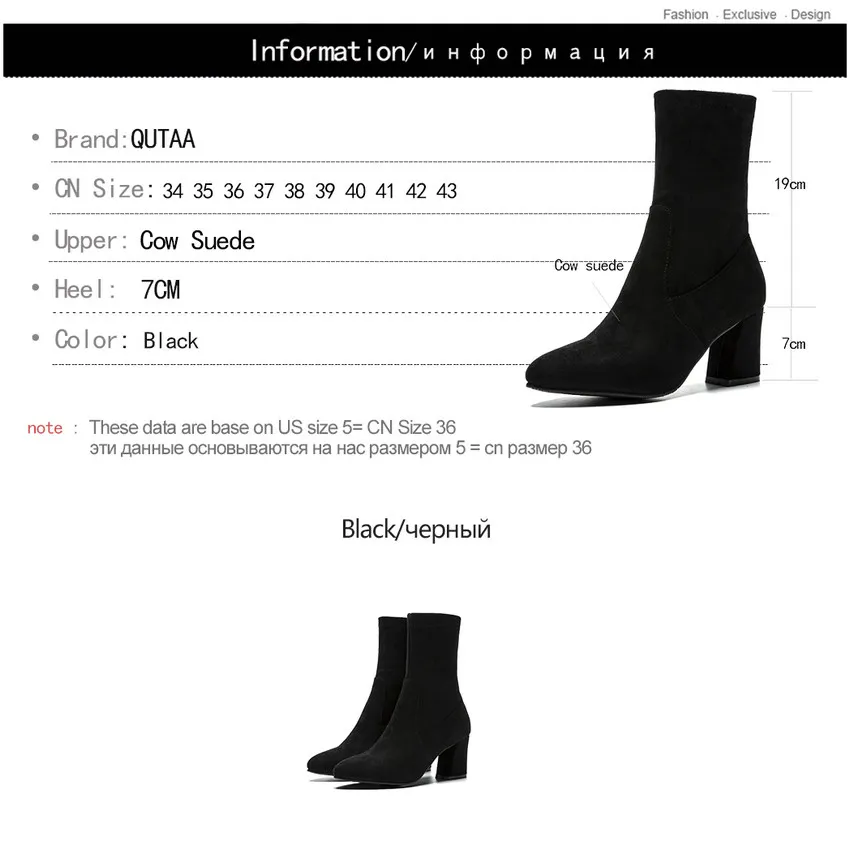 Fashion · Exclusive · Design

Information/информация

• Brand:QUTAA

• CN Size: 34 35 36 37 38 39 40 41 42 43

• Upper: Cow Suede

• Heel: 7CM

• Color: Black

19cm

Cow suede

7cm

note : These data are base on US size 5= CN Size 36
эти данные основываются на нас размером 5 = cn размер 36

Black/черный